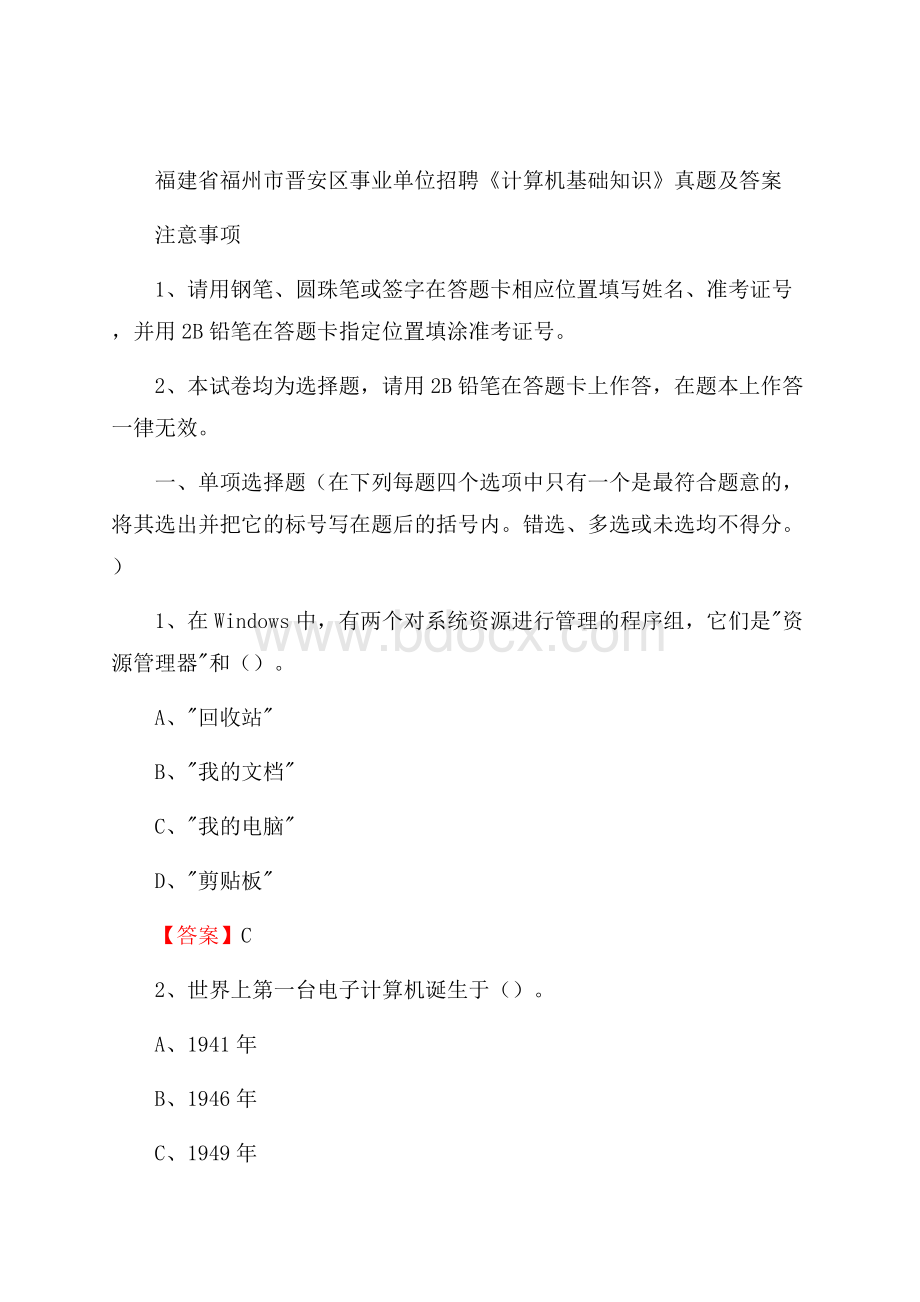 福建省福州市晋安区事业单位招聘《计算机基础知识》真题及答案

注意事项

1、请用钢笔、圆珠笔或签字在答题卡相应位置填写姓名、准考证号，并用2B铅笔在答题卡指定位置填涂准考证号。

2、本试卷均为选择题，请用2B铅笔在答题卡上作答，在题本上作答一律无效。

一、单项选择题（在下列每题四个选项中只有一个是最符合题意的，将其选出并把它的标号写在题后的括号内。错选、多选或未选均不得分。）

1、在Windows中，有两个对系统资源进行管理的程序组，它们是"资源管理器"和（）。

A、"回收站"

B、"我的文档"

C、"我的电脑"

D、"剪贴板"

【答案】C

2、世界上第一台电子计算机诞生于（）。

A、1941年

B、1946年

C、1949年

www.bdocx.com